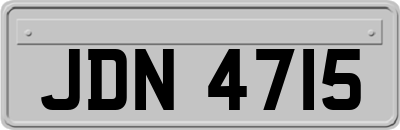 JDN 4715